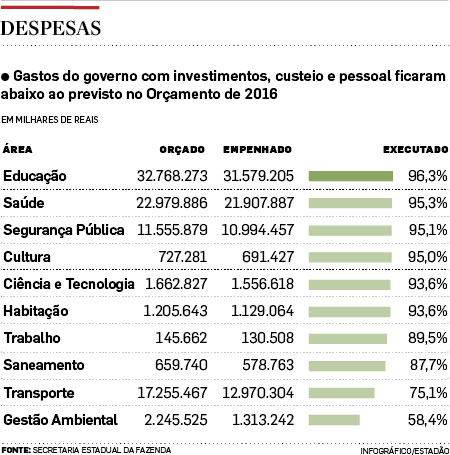 DESPESAS

● Gastos do governo com investimentos, custeio e pessoal ficaram abaixo ao previsto no Orçamento de 2016

EM MILHARES DE REAIS

| ÁREA | ORÇADO | EMPENHADO | EXECUTADO |
|---|---|---|---|
| Educação | 32.768.273 | 31.579.205 | 96,3% |
| Saúde | 22.979.886 | 21.907.887 | 95,3% |
| Segurança Pública | 11.555.879 | 10.994.457 | 95,1% |
| Cultura | 727.281 | 691.427 | 95,0% |
| Ciência e Tecnologia | 1.662.827 | 1.556.618 | 93,6% |
| Habitação | 1.205.643 | 1.129.064 | 93,6% |
| Trabalho | 145.662 | 130.508 | 89,5% |
| Saneamento | 659.740 | 578.763 | 87,7% |
| Transporte | 17.255.467 | 12.970.304 | 75,1% |
| Gestão Ambiental | 2.245.525 | 1.313.242 | 58,4% |

FONTE: SECRETARIA ESTADUAL DA FAZENDA

INFOGRÁFICO/ESTADÃO